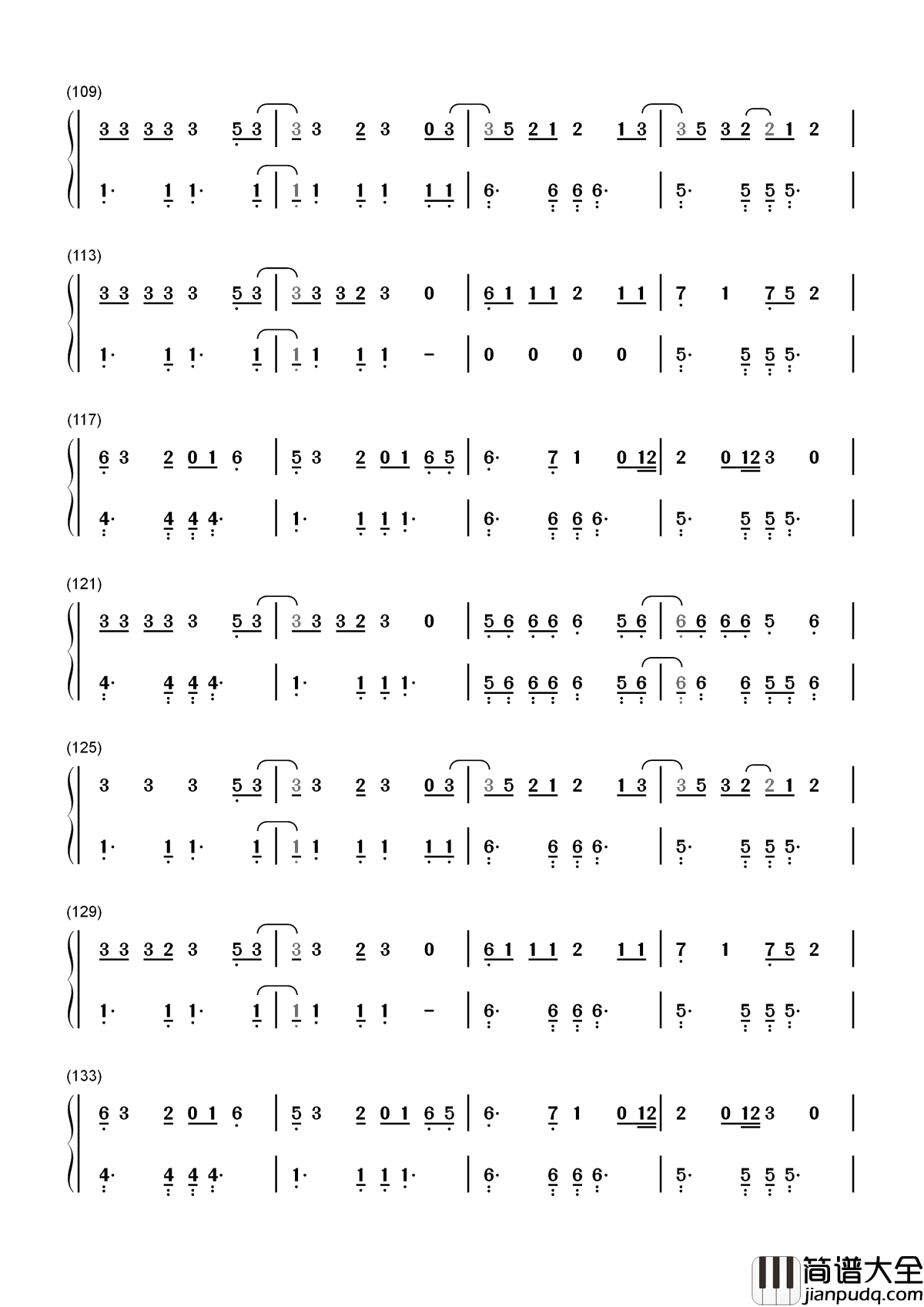 (109)

3 3 3 3 3 5 3 | 3 3 2 3 0 3 | 3 5 2 1 2 1 3 | 3 5 3 2 2 1 2 |

1· 1 1· 1 | 1 1 1 1 1 1 | 6· 6 6 6· | 5· 5 5 5· |

(113)

3 3 3 3 3 5 3 | 3 3 3 2 3 0 | 6 1 1 1 2 1 1 | 7 1 7 5 2 |

1· 1 1· 1 | 1 1 1 1 - | 0 0 0 0 | 5· 5 5 5· |

(117)

6 3 2 0 1 6 | 5 3 2 0 1 6 5 | 6· 7 1 0 12 | 2 0 12 3 0 |

4· 4 4 4· | 1· 1 1 1· | 6· 6 6 6· | 5· 5 5 5· |

(121)

3 3 3 3 3 5 3 | 3 3 3 2 3 0 | 5 6 6 6 6 5 6 | 6 6 6 6 5 6 |

4· 4 4 4· | 1· 1 1 1· | 5 6 6 6 6 5 6 | 6 6 6 5 5 6 |

(125)

3 3 3 5 3 | 3 3 2 3 0 3 | 3 5 2 1 2 1 3 | 3 5 3 2 2 1 2 |

1· 1 1· 1 | 1 1 1 1 1 1 | 6· 6 6 6· | 5· 5 5 5· |

(129)

3 3 3 2 3 5 3 | 3 3 2 3 0 | 6 1 1 1 2 1 1 | 7 1 7 5 2 |

1· 1 1· 1 | 1 1 1 1 - | 6· 6 6 6· | 5· 5 5 5· |

(133)

6 3 2 0 1 6 | 5 3 2 0 1 6 5 | 6· 7 1 0 12 | 2 0 12 3 0 |

4· 4 4 4· | 1· 1 1 1· | 6· 6 6 6· | 5· 5 5 5· |

简谱大全
jianpudq.com